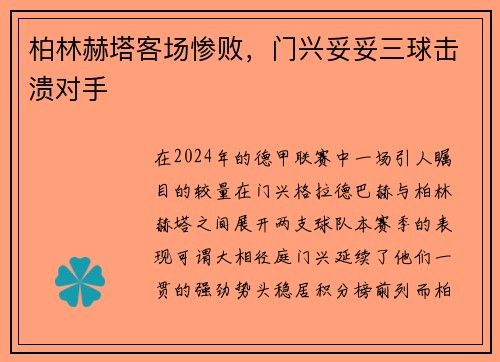 柏林赫塔客场惨败，门兴妥妥三球击溃对手

在2024年的德甲联赛中一场引人瞩目的较量在门兴格拉德巴赫与柏林赫塔之间展开两支球队本赛季的表现可谓大相径庭门兴延续了他们一贯的强劲势头稳居积分榜前列而柏